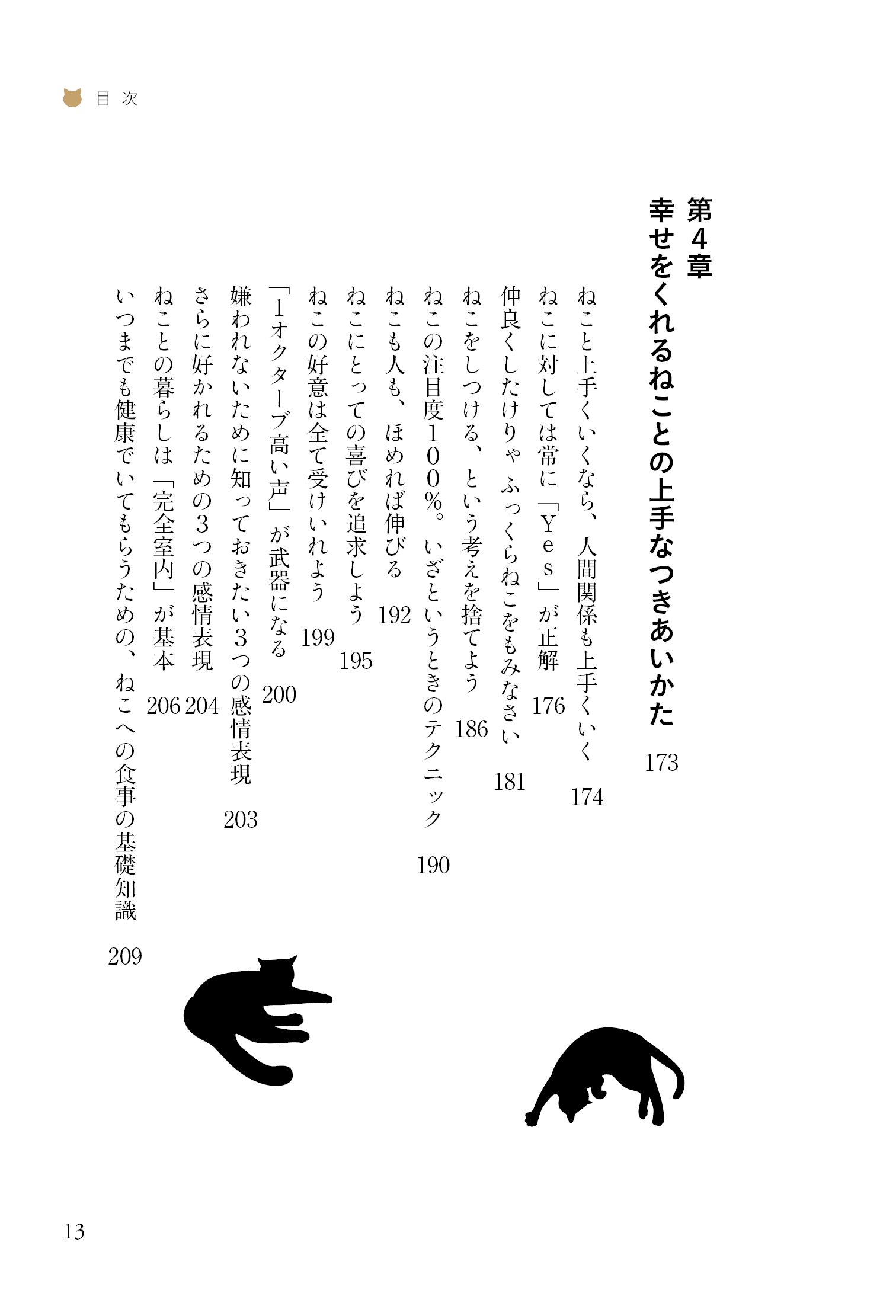 目次

第4章
幸せをくれるねことの上手なつきあいかた　173

ねこと上手くいくなら、人間関係も上手くいく　174
ねこに対しては常に「Yes」が正解　176
仲良くしたけりゃ ふっくらねこをもみなさい　181
ねこをしつける、という考えを捨てよう　186
ねこの注目度100%。いざというときのテクニック　190
ねこも人も、ほめれば伸びる　192
ねこにとっての喜びを追求しよう　195
ねこの好意は全て受けいれよう　199
「1オクターブ高い声」が武器になる　200
嫌われないために知っておきたい3つの感情表現　203
さらに好かれるための3つの感情表現　204
ねことの暮らしは「完全室内」が基本　206
いつまでも健康でいてもらうための、ねこへの食事の基礎知識　209

13